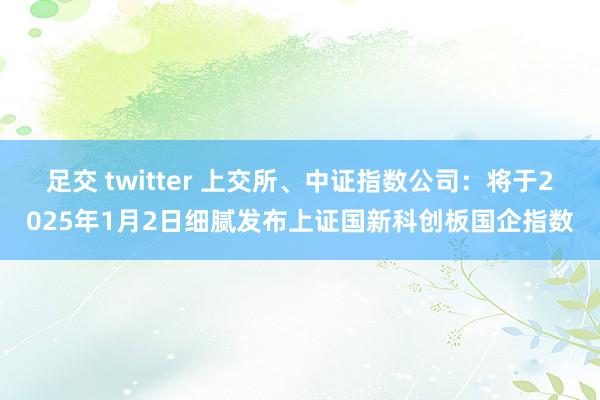 足交 twitter 上交所、中证指数公司：将于2025年1月2日细腻发布上证国新科创板国企指数